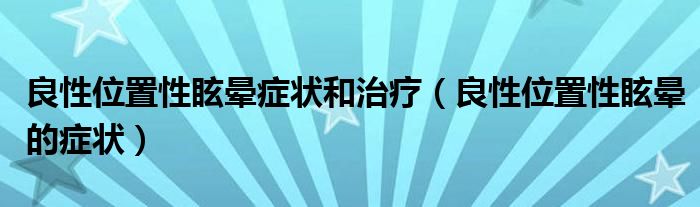 良性位置性眩晕症状和治疗（良性位置性眩晕的症状）